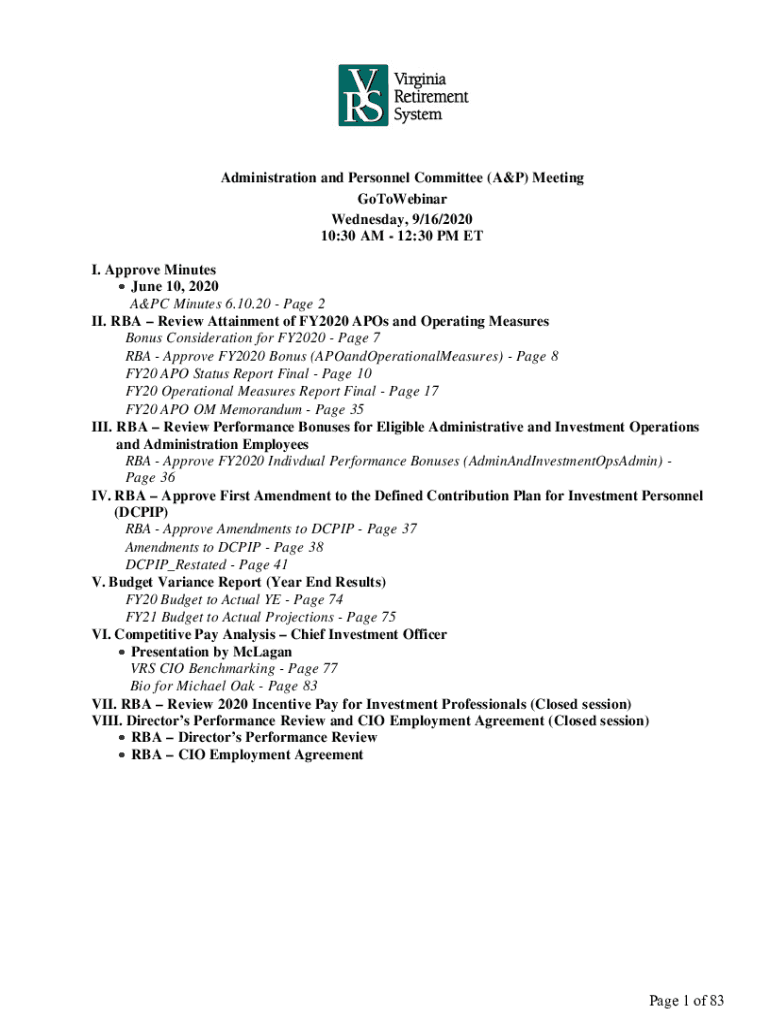 VRS Virginia Retirement System

Administration and Personnel Committee (A&P) Meeting
GoToWebinar
Wednesday, 9/16/2020
10:30 AM - 12:30 PM ET

I. Approve Minutes
• June 10, 2020
A&PC Minutes 6.10.20 - Page 2
II. RBA – Review Attainment of FY2020 APOs and Operating Measures
Bonus Consideration for FY2020 - Page 7
RBA - Approve FY2020 Bonus (APOandOperationalMeasures) - Page 8
FY20 APO Status Report Final - Page 10
FY20 Operational Measures Report Final - Page 17
FY20 APO OM Memorandum - Page 35
III. RBA – Review Performance Bonuses for Eligible Administrative and Investment Operations and Administration Employees
RBA - Approve FY2020 Indivdual Performance Bonuses (AdminAndInvestmentOpsAdmin) - Page 36
IV. RBA – Approve First Amendment to the Defined Contribution Plan for Investment Personnel (DCPIP)
RBA - Approve Amendments to DCPIP - Page 37
Amendments to DCPIP - Page 38
DCPIP_Restated - Page 41
V. Budget Variance Report (Year End Results)
FY20 Budget to Actual YE - Page 74
FY21 Budget to Actual Projections - Page 75
VI. Competitive Pay Analysis – Chief Investment Officer
• Presentation by McLagan
VRS CIO Benchmarking - Page 77
Bio for Michael Oak - Page 83
VII. RBA – Review 2020 Incentive Pay for Investment Professionals (Closed session)
VIII. Director's Performance Review and CIO Employment Agreement (Closed session)
• RBA – Director's Performance Review
• RBA – CIO Employment Agreement

Page 1 of 83